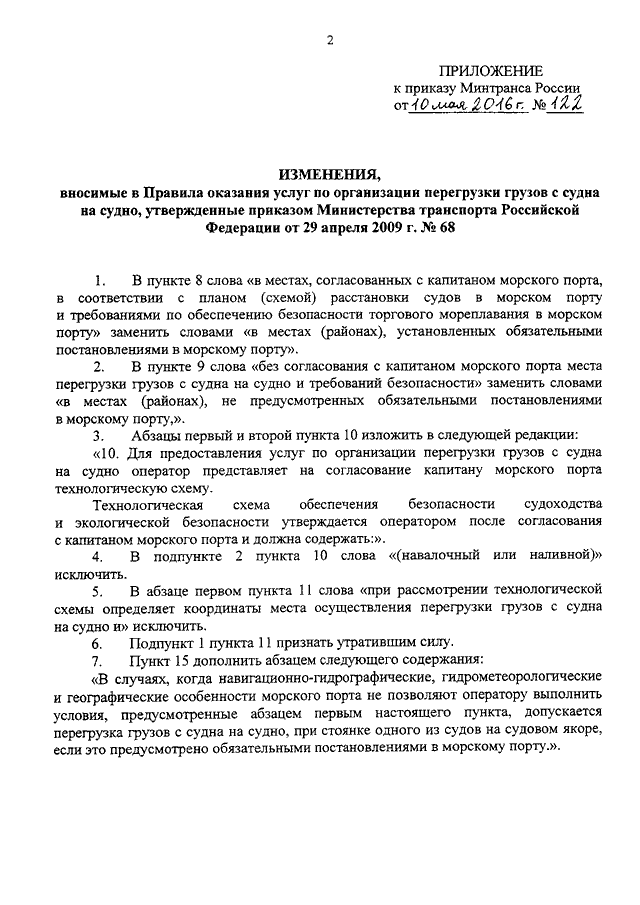 2

ПРИЛОЖЕНИЕ
к приказу Минтранса России
от 10 мая 2016 г. № 122

ИЗМЕНЕНИЯ,
вносимые в Правила оказания услуг по организации перегрузки грузов с судна на судно, утвержденные приказом Министерства транспорта Российской Федерации от 29 апреля 2009 г. № 68

1. В пункте 8 слова «в местах, согласованных с капитаном морского порта, в соответствии с планом (схемой) расстановки судов в морском порту и требованиями по обеспечению безопасности торгового мореплавания в морском порту» заменить словами «в местах (районах), установленных обязательными постановлениями в морскому порту».

2. В пункте 9 слова «без согласования с капитаном морского порта места перегрузки грузов с судна на судно и требований безопасности» заменить словами «в местах (районах), не предусмотренных обязательными постановлениями в морскому порту,».

3. Абзацы первый и второй пункта 10 изложить в следующей редакции:

«10. Для предоставления услуг по организации перегрузки грузов с судна на судно оператор представляет на согласование капитану морского порта технологическую схему.

Технологическая схема обеспечения безопасности судоходства и экологической безопасности утверждается оператором после согласования с капитаном морского порта и должна содержать:».

4. В подпункте 2 пункта 10 слова «(навалочный или наливной)» исключить.

5. В абзаце первом пункта 11 слова «при рассмотрении технологической схемы определяет координаты места осуществления перегрузки грузов с судна на судно и» исключить.

6. Подпункт 1 пункта 11 признать утратившим силу.

7. Пункт 15 дополнить абзацем следующего содержания:

«В случаях, когда навигационно-гидрографические, гидрометеорологические и географические особенности морского порта не позволяют оператору выполнить условия, предусмотренные абзацем первым настоящего пункта, допускается перегрузка грузов с судна на судно, при стоянке одного из судов на судовом якоре, если это предусмотрено обязательными постановлениями в морскому порту.».